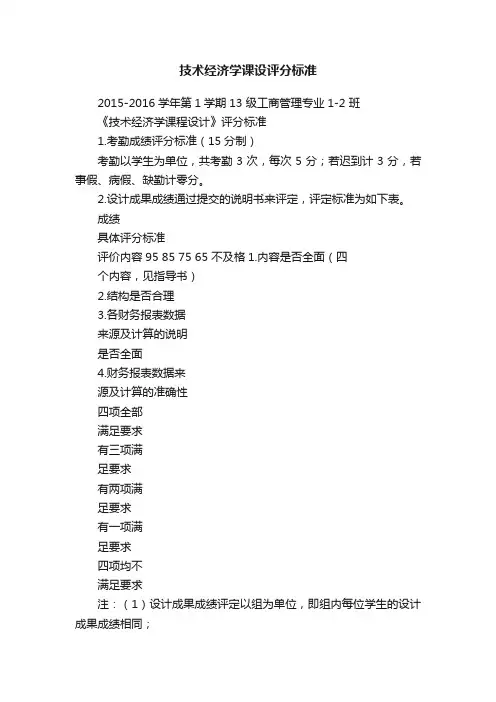 技术经济学课设评分标准

2015-2016 学年第 1 学期 13 级工商管理专业 1-2 班

《技术经济学课程设计》评分标准

1.考勤成绩评分标准（15 分制）

考勤以学生为单位，共考勤 3 次，每次 5 分；若迟到计 3 分，若事假、病假、缺勤计零分。

2.设计成果成绩通过提交的说明书来评定，评定标准为如下表。

成绩

具体评分标准

评价内容 95 85 75 65 不及格 1.内容是否全面（四

个内容，见指导书）

2.结构是否合理

3.各财务报表数据

来源及计算的说明

是否全面

4.财务报表数据来

源及计算的准确性

四项全部

满足要求

有三项满

足要求

有两项满

足要求

有一项满

足要求

四项均不

满足要求

注：（1）设计成果成绩评定以组为单位，即组内每位学生的设计成果成绩相同；